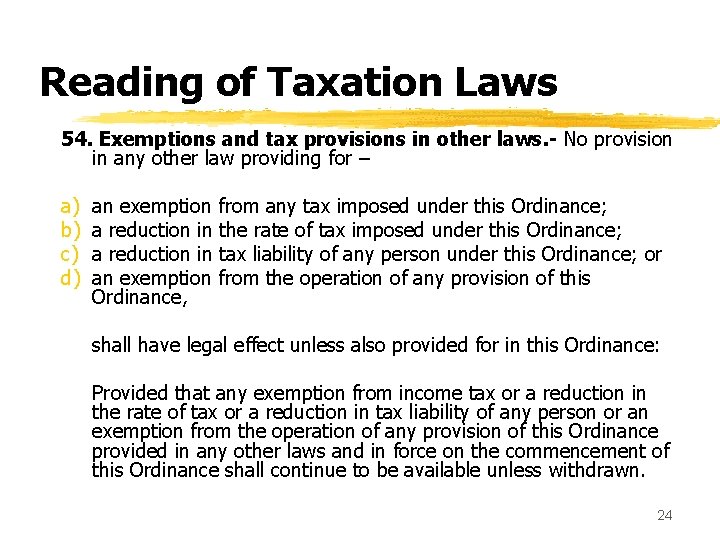 Reading of Taxation Laws

54. Exemptions and tax provisions in other laws.- No provision in any other law providing for –

a) an exemption from any tax imposed under this Ordinance;
b) a reduction in the rate of tax imposed under this Ordinance;
c) a reduction in tax liability of any person under this Ordinance; or
d) an exemption from the operation of any provision of this Ordinance,

shall have legal effect unless also provided for in this Ordinance:

Provided that any exemption from income tax or a reduction in the rate of tax or a reduction in tax liability of any person or an exemption from the operation of any provision of this Ordinance provided in any other laws and in force on the commencement of this Ordinance shall continue to be available unless withdrawn.

24